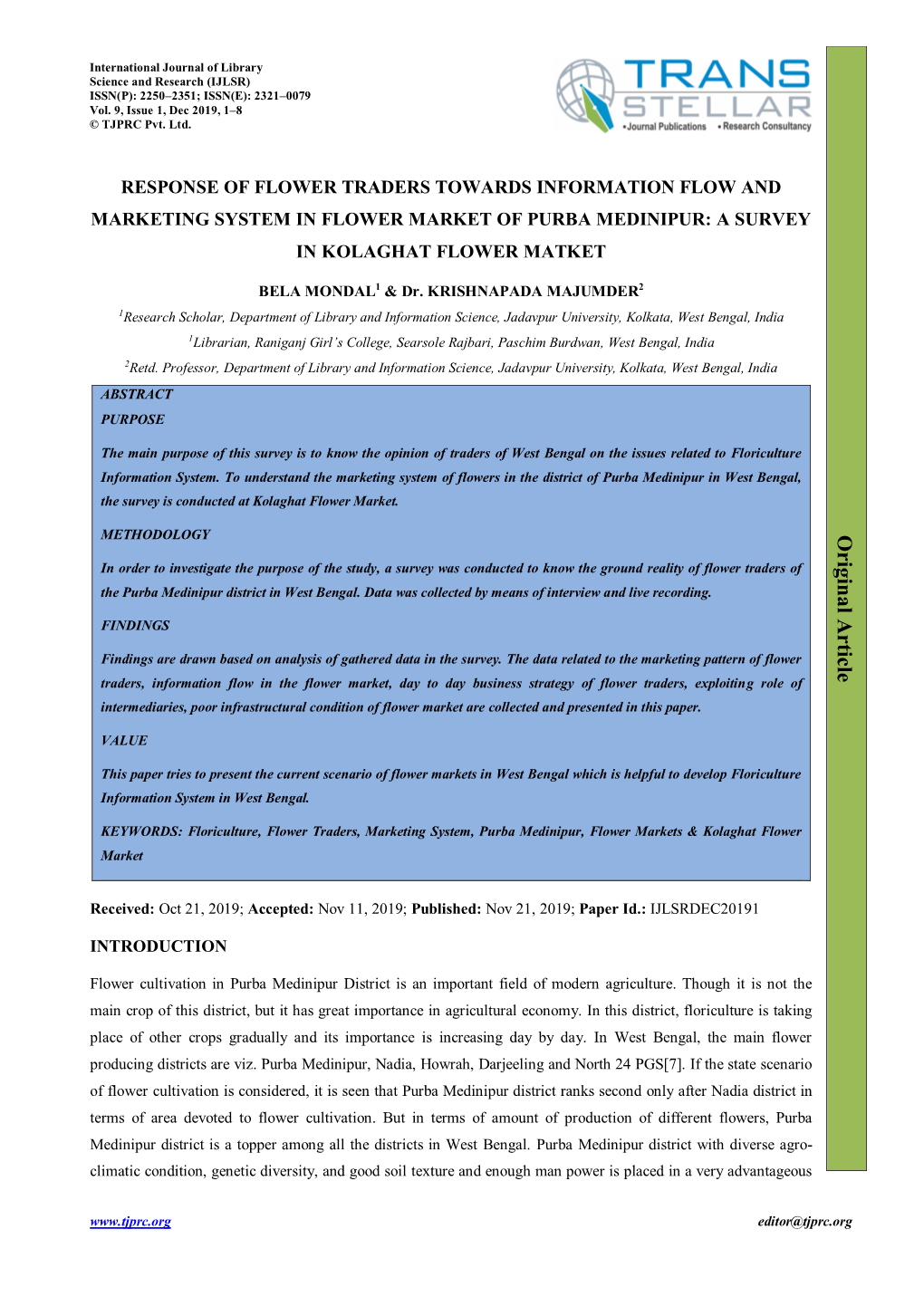 International Journal of Library Science and Research (IJLSR)
ISSN(P): 2250–2351; ISSN(E): 2321–0079
Vol. 9, Issue 1, Dec 2019, 1–8
© TJPRC Pvt. Ltd.

TRANS STELLAR
•Journal Publications •Research Consultancy

RESPONSE OF FLOWER TRADERS TOWARDS INFORMATION FLOW AND MARKETING SYSTEM IN FLOWER MARKET OF PURBA MEDINIPUR: A SURVEY IN KOLAGHAT FLOWER MATKET

BELA MONDAL$^1$ & Dr. KRISHNAPADA MAJUMDER$^2$

$^1$Research Scholar, Department of Library and Information Science, Jadavpur University, Kolkata, West Bengal, India

$^1$Librarian, Raniganj Girl's College, Searsole Rajbari, Paschim Burdwan, West Bengal, India

$^2$Retd. Professor, Department of Library and Information Science, Jadavpur University, Kolkata, West Bengal, India

ABSTRACT

PURPOSE

The main purpose of this survey is to know the opinion of traders of West Bengal on the issues related to Floriculture Information System. To understand the marketing system of flowers in the district of Purba Medinipur in West Bengal, the survey is conducted at Kolaghat Flower Market.

METHODOLOGY

In order to investigate the purpose of the study, a survey was conducted to know the ground reality of flower traders of the Purba Medinipur district in West Bengal. Data was collected by means of interview and live recording.

FINDINGS

Findings are drawn based on analysis of gathered data in the survey. The data related to the marketing pattern of flower traders, information flow in the flower market, day to day business strategy of flower traders, exploiting role of intermediaries, poor infrastructural condition of flower market are collected and presented in this paper.

VALUE

This paper tries to present the current scenario of flower markets in West Bengal which is helpful to develop Floriculture Information System in West Bengal.

KEYWORDS: Floriculture, Flower Traders, Marketing System, Purba Medinipur, Flower Markets & Kolaghat Flower Market

Original Article

Received: Oct 21, 2019; Accepted: Nov 11, 2019; Published: Nov 21, 2019; Paper Id.: IJLSRDEC20191

INTRODUCTION

Flower cultivation in Purba Medinipur District is an important field of modern agriculture. Though it is not the main crop of this district, but it has great importance in agricultural economy. In this district, floriculture is taking place of other crops gradually and its importance is increasing day by day. In West Bengal, the main flower producing districts are viz. Purba Medinipur, Nadia, Howrah, Darjeeling and North 24 PGS[7]. If the state scenario of flower cultivation is considered, it is seen that Purba Medinipur district ranks second only after Nadia district in terms of area devoted to flower cultivation. But in terms of amount of production of different flowers, Purba Medinipur district is a topper among all the districts in West Bengal. Purba Medinipur district with diverse agro-climatic condition, genetic diversity, and good soil texture and enough man power is placed in a very advantageous

www.tjprc.org editor@tjprc.org